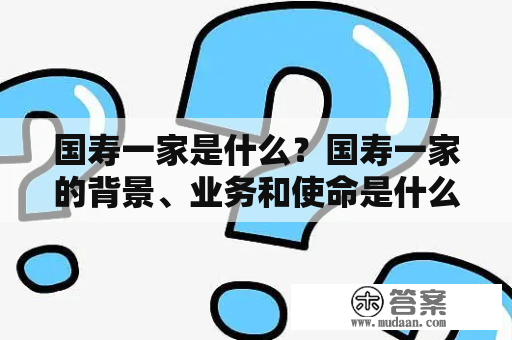 国寿一家是什么？国寿一家的背景、业务和使命是什么

木 答案
www.mudaan.com